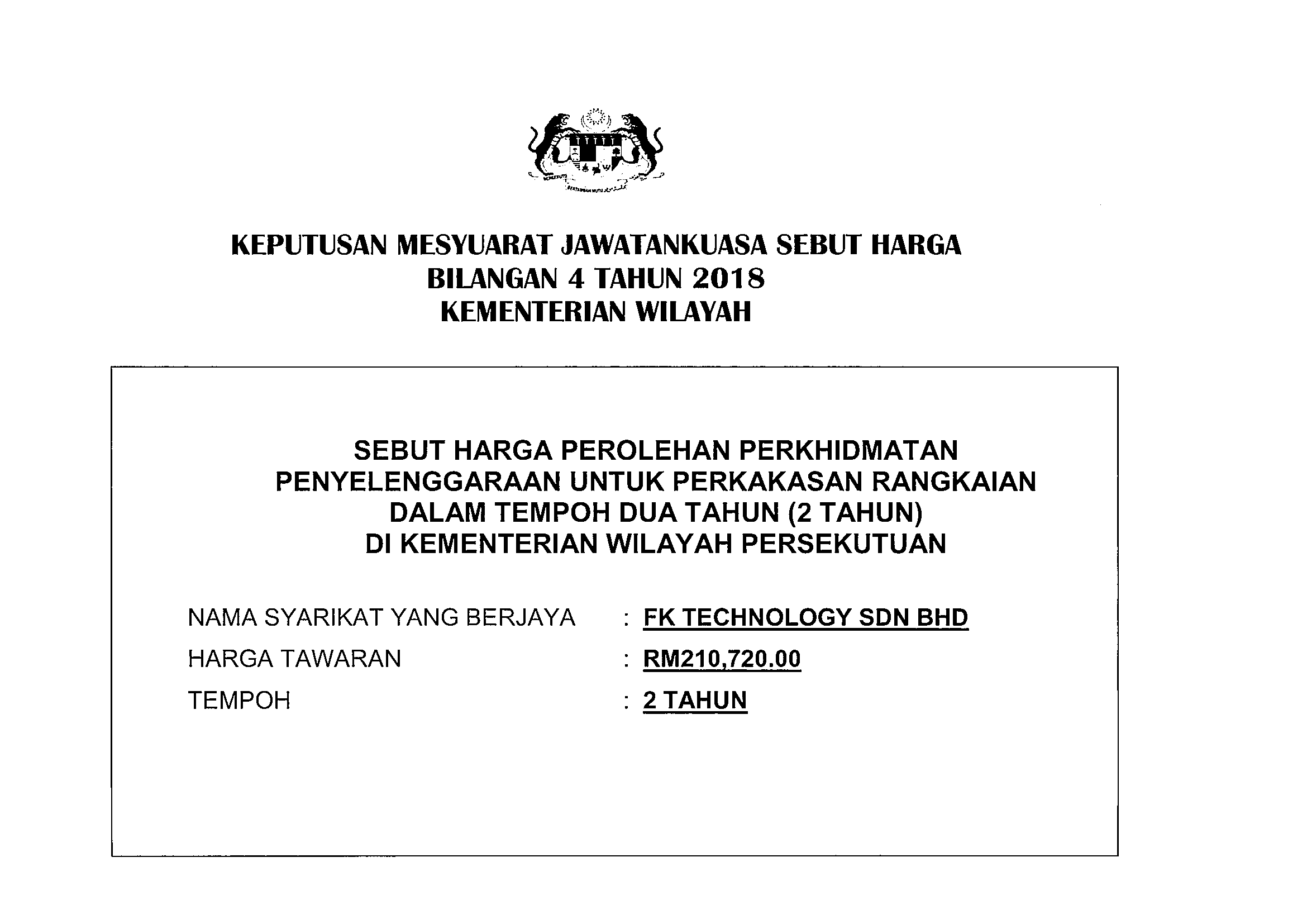 KEPUTUSAN MESYUARAT JAWATANKUASA SEBUT HARGA
BILANGAN 4 TAHUN 2018
KEMENTERIAN WILAYAH

SEBUT HARGA PEROLEHAN PERKHIDMATAN PENYELENGGARAAN UNTUK PERKAKASAN RANGKAIAN DALAM TEMPOH DUA TAHUN (2 TAHUN) DI KEMENTERIAN WILAYAH PERSEKUTUAN

NAMA SYARIKAT YANG BERJAYA : FK TECHNOLOGY SDN BHD
HARGA TAWARAN : RM210,720.00
TEMPOH : 2 TAHUN